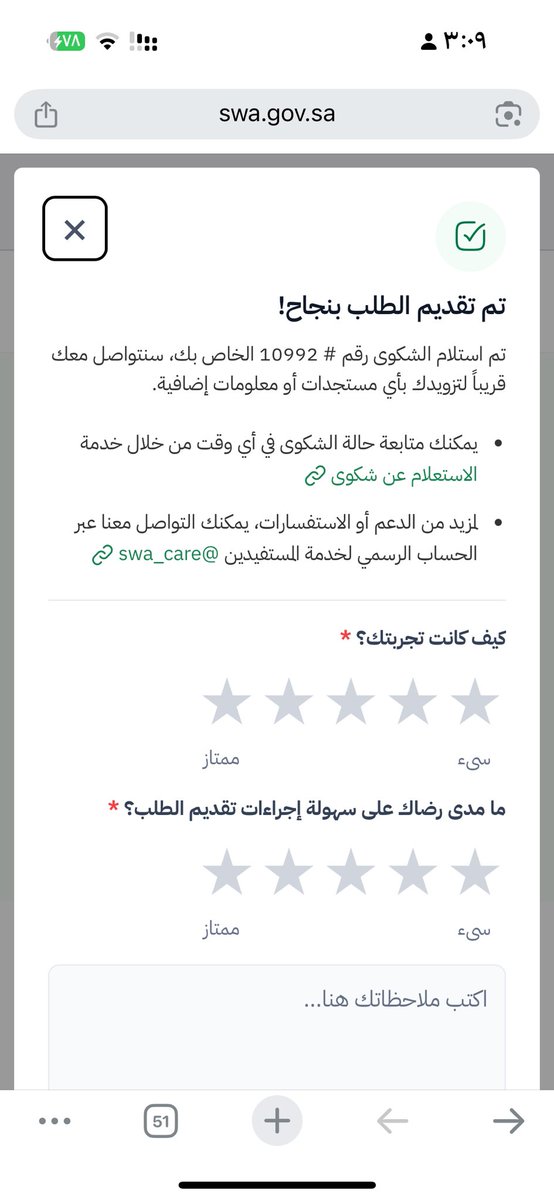 ٣:٠٩
٧٨

swa.gov.sa

تم تقديم الطلب بنجاح!

تم استلام الشكوى رقم # 10992 الخاص بك، سنتواصل معك قريباً لتزويدك بأي مستجدات أو معلومات إضافية.

• يمكنك متابعة حالة الشكوى في أي وقت من خلال خدمة الاستعلام عن شكوى

• لمزيد من الدعم أو الاستفسارات، يمكنك التواصل معنا عبر الحساب الرسمي لخدمة المستفيدين @swa_care

كيف كانت تجربتك؟ *

سيء
ممتاز

ما مدى رضاك على سهولة إجراءات تقديم الطلب؟ *

سيء
ممتاز

اكتب ملاحظاتك هنا...

51